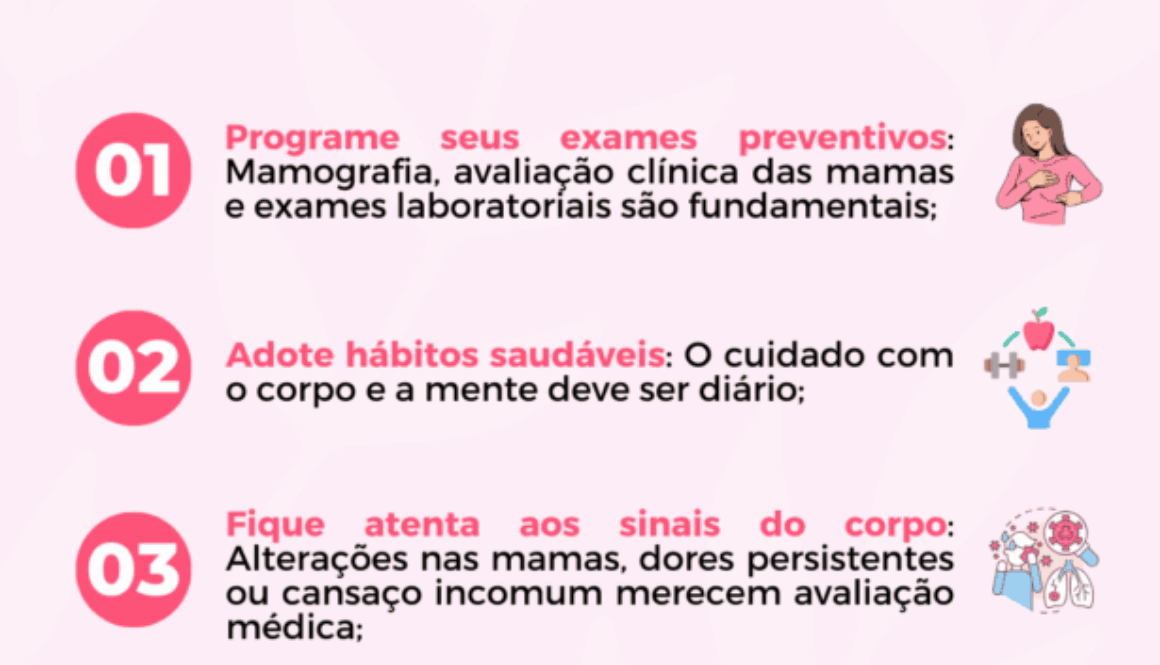 01

Programe seus exames preventivos: Mamografia, avaliação clínica das mamas e exames laboratoriais são fundamentais;

02

Adote hábitos saudáveis: O cuidado com o corpo e a mente deve ser diário;

03

Fique atenta aos sinais do corpo: Alterações nas mamas, dores persistentes ou cansaço incomum merecem avaliação médica;